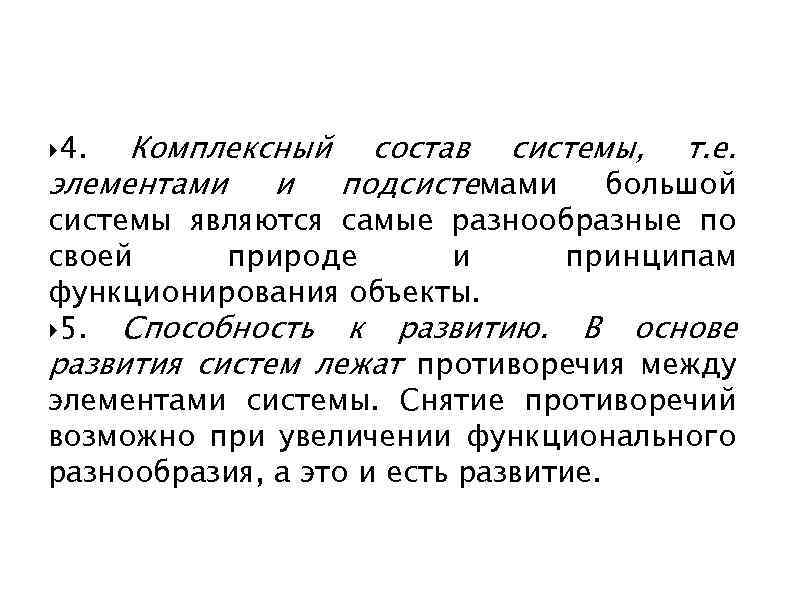 ‣4. Комплексный состав системы, т.е. элементами и подсистемами большой системы являются самые разнообразные по своей природе и принципам функционирования объекты.
‣5. Способность к развитию. В основе развития систем лежат противоречия между элементами системы. Снятие противоречий возможно при увеличении функционального разнообразия, а это и есть развитие.